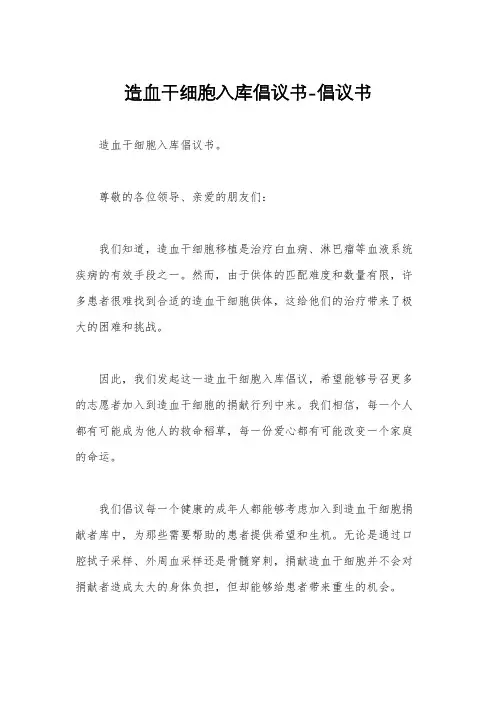 造血干细胞入库倡议书-倡议书

造血干细胞入库倡议书。

尊敬的各位领导、亲爱的朋友们：

我们知道，造血干细胞移植是治疗白血病、淋巴瘤等血液系统疾病的有效手段之一。然而，由于供体的匹配难度和数量有限，许多患者很难找到合适的造血干细胞供体，这给他们的治疗带来了极大的困难和挑战。

因此，我们发起这一造血干细胞入库倡议，希望能够号召更多的志愿者加入到造血干细胞的捐献行列中来。我们相信，每一个人都有可能成为他人的救命稻草，每一份爱心都有可能改变一个家庭的命运。

我们倡议每一个健康的成年人都能够考虑加入到造血干细胞捐献者库中，为那些需要帮助的患者提供希望和生机。无论是通过口腔拭子采样、外周血采样还是骨髓穿刺，捐献造血干细胞并不会对捐献者造成太大的身体负担，但却能够给患者带来重生的机会。